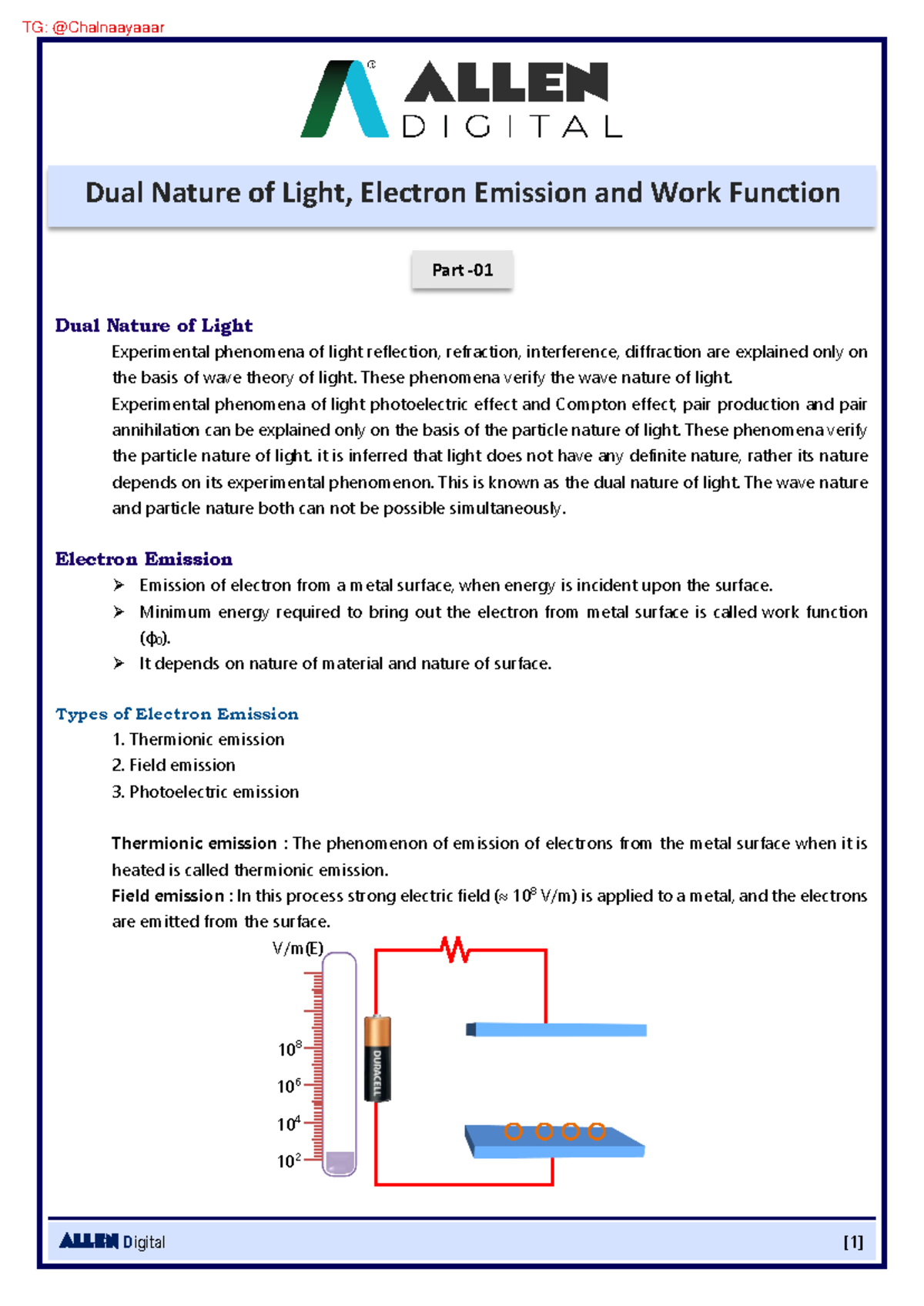 TG: @Chalnaayaaar

ALLEN DIGITAL

Dual Nature of Light, Electron Emission and Work Function

Part -01

Dual Nature of Light

Experimental phenomena of light reflection, refraction, interference, diffraction are explained only on the basis of wave theory of light. These phenomena verify the wave nature of light.

Experimental phenomena of light photoelectric effect and Compton effect, pair production and pair annihilation can be explained only on the basis of the particle nature of light. These phenomena verify the particle nature of light. it is inferred that light does not have any definite nature, rather its nature depends on its experimental phenomenon. This is known as the dual nature of light. The wave nature and particle nature both can not be possible simultaneously.

Electron Emission

➢ Emission of electron from a metal surface, when energy is incident upon the surface.

➢ Minimum energy required to bring out the electron from metal surface is called work function ($\phi_0$).

➢ It depends on nature of material and nature of surface.

Types of Electron Emission

1. Thermionic emission
2. Field emission
3. Photoelectric emission

Thermionic emission : The phenomenon of emission of electrons from the metal surface when it is heated is called thermionic emission.

Field emission : In this process strong electric field ($\approx 10^8$ V/m) is applied to a metal, and the electrons are emitted from the surface.

V/m(E)

$10^8$

$10^6$

$10^4$

$10^2$

DURACELL

ALLEN Digital [1]